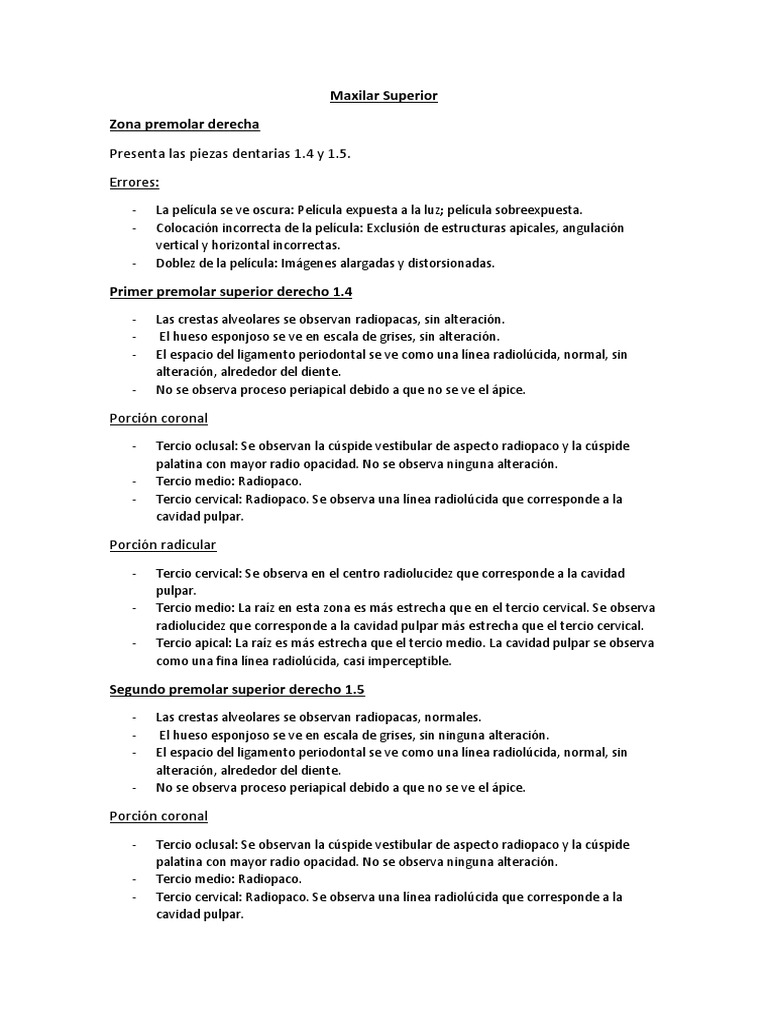 Maxilar Superior

Zona premolar derecha

Presenta las piezas dentarias 1.4 y 1.5.

Errores:

- La película se ve oscura: Película expuesta a la luz; película sobreexpuesta.
- Colocación incorrecta de la película: Exclusión de estructuras apicales, angulación vertical y horizontal incorrectas.
- Doblez de la película: Imágenes alargadas y distorsionadas.

Primer premolar superior derecho 1.4

- Las crestas alveolares se observan radiopacas, sin alteración.
- El hueso esponjoso se ve en escala de grises, sin alteración.
- El espacio del ligamento periodontal se ve como una línea radiolúcida, normal, sin alteración, alrededor del diente.
- No se observa proceso periapical debido a que no se ve el ápice.

Porción coronal

- Tercio oclusal: Se observan la cúspide vestibular de aspecto radiopaco y la cúspide palatina con mayor radio opacidad. No se observa ninguna alteración.
- Tercio medio: Radiopaco.
- Tercio cervical: Radiopaco. Se observa una línea radiolúcida que corresponde a la cavidad pulpar.

Porción radicular

- Tercio cervical: Se observa en el centro radiolucidez que corresponde a la cavidad pulpar.
- Tercio medio: La raíz en esta zona es más estrecha que en el tercio cervical. Se observa radiolucidez que corresponde a la cavidad pulpar más estrecha que el tercio cervical.
- Tercio apical: La raíz es más estrecha que el tercio medio. La cavidad pulpar se observa como una fina línea radiolúcida, casi imperceptible.

Segundo premolar superior derecho 1.5

- Las crestas alveolares se observan radiopacas, normales.
- El hueso esponjoso se ve en escala de grises, sin ninguna alteración.
- El espacio del ligamento periodontal se ve como una línea radiolúcida, normal, sin alteración, alrededor del diente.
- No se observa proceso periapical debido a que no se ve el ápice.

Porción coronal

- Tercio oclusal: Se observan la cúspide vestibular de aspecto radiopaco y la cúspide palatina con mayor radio opacidad. No se observa ninguna alteración.
- Tercio medio: Radiopaco.
- Tercio cervical: Radiopaco. Se observa una línea radiolúcida que corresponde a la cavidad pulpar.